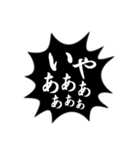 いや
あああ
あああ